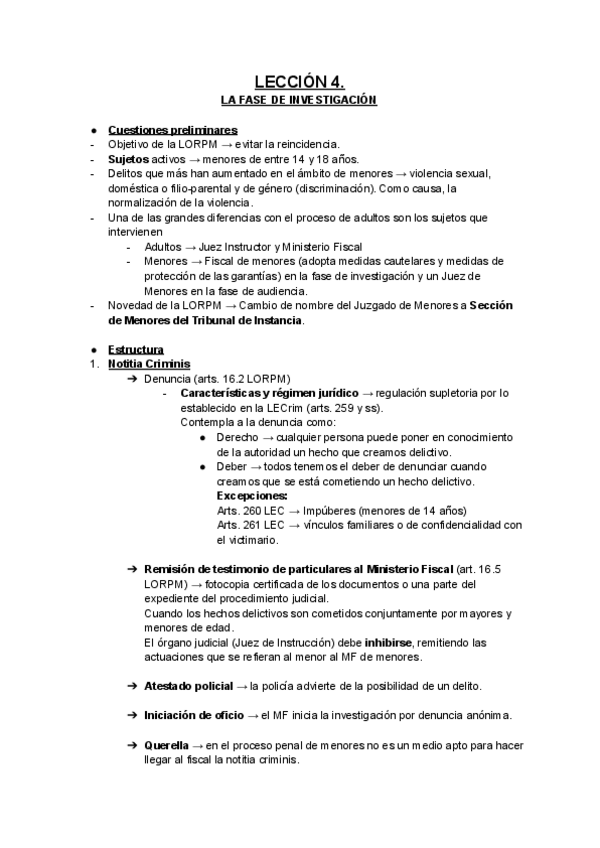 LECCIÓN 4.
LA FASE DE INVESTIGACIÓN

● Cuestiones preliminares
- Objetivo de la LORPM → evitar la reincidencia.
- Sujetos activos → menores de entre 14 y 18 años.
- Delitos que más han aumentado en el ámbito de menores → violencia sexual, doméstica o filio-parental y de género (discriminación). Como causa, la normalización de la violencia.
- Una de las grandes diferencias con el proceso de adultos son los sujetos que intervienen
  - Adultos → Juez Instructor y Ministerio Fiscal
  - Menores → Fiscal de menores (adopta medidas cautelares y medidas de protección de las garantías) en la fase de investigación y un Juez de Menores en la fase de audiencia.
- Novedad de la LORPM → Cambio de nombre del Juzgado de Menores a Sección de Menores del Tribunal de Instancia.

● Estructura
1. Notitia Criminis
➔ Denuncia (arts. 16.2 LORPM)
- Características y régimen jurídico → regulación supletoria por lo establecido en la LECrim (arts. 259 y ss).
Contempla a la denuncia como:
● Derecho → cualquier persona puede poner en conocimiento de la autoridad un hecho que creamos delictivo.
● Deber → todos tenemos el deber de denunciar cuando creamos que se está cometiendo un hecho delictivo.
Excepciones:
Arts. 260 LEC → Impúberes (menores de 14 años)
Arts. 261 LEC → vínculos familiares o de confidencialidad con el victimario.

➔ Remisión de testimonio de particulares al Ministerio Fiscal (art. 16.5 LORPM) → fotocopia certificada de los documentos o una parte del expediente del procedimiento judicial.
Cuando los hechos delictivos son cometidos conjuntamente por mayores y menores de edad.
El órgano judicial (Juez de Instrucción) debe inhibirse, remitiendo las actuaciones que se refieran al menor al MF de menores.

➔ Atestado policial → la policía advierte de la posibilidad de un delito.

➔ Iniciación de oficio → el MF inicia la investigación por denuncia anónima.

➔ Querella → en el proceso penal de menores no es un medio apto para hacer llegar al fiscal la notitia criminis.